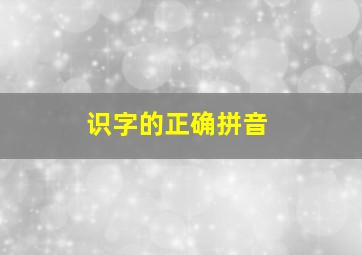 识字的正确拼音